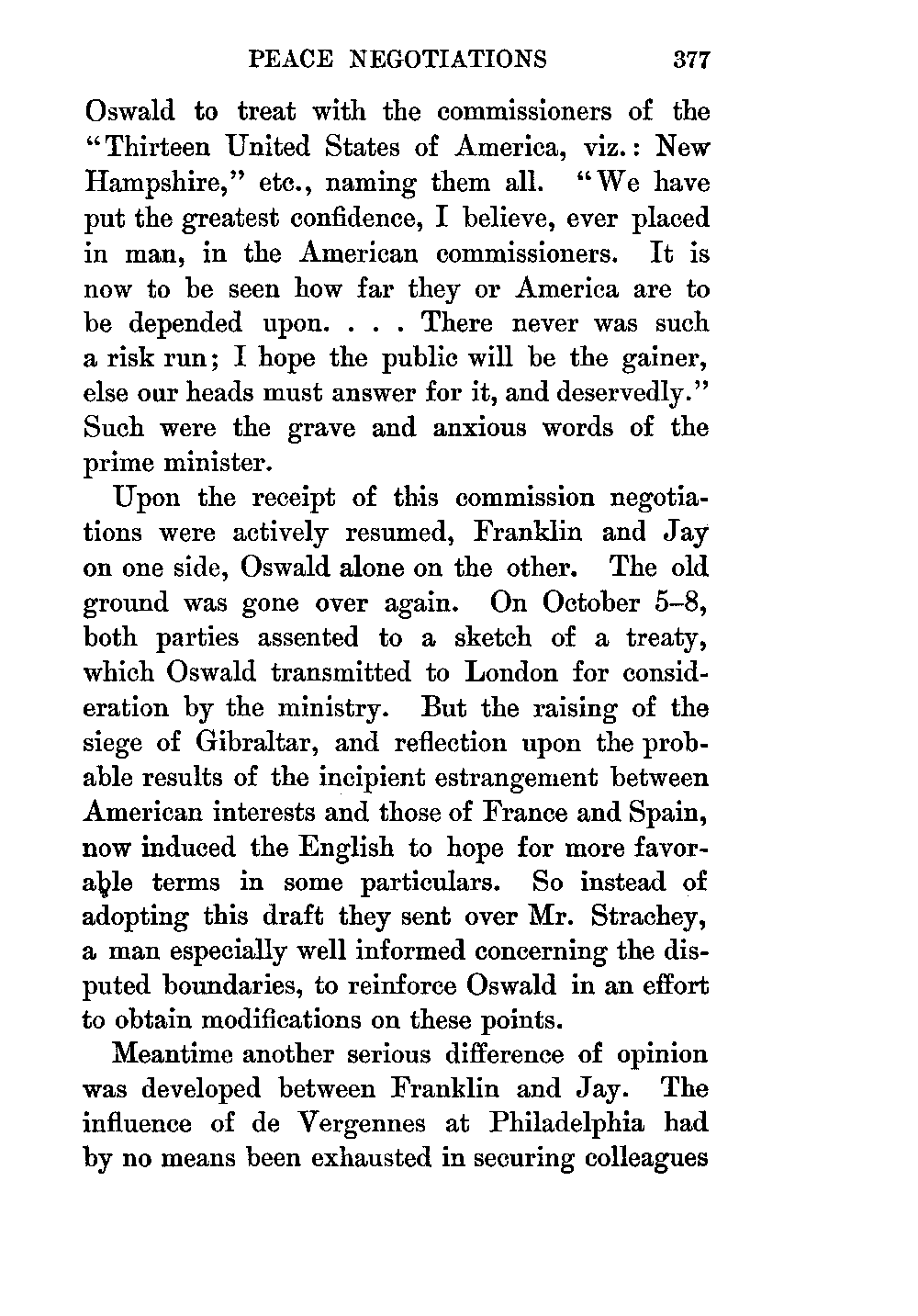 PEACE NEGOTIATIONS 377

Oswald to treat with the commissioners of the "Thirteen United States of America, viz.: New Hampshire," etc., naming them all. "We have put the greatest confidence, I believe, ever placed in man, in the American commissioners. It is now to be seen how far they or America are to be depended upon. . . . There never was such a risk run; I hope the public will be the gainer, else our heads must answer for it, and deservedly." Such were the grave and anxious words of the prime minister.

Upon the receipt of this commission negotiations were actively resumed, Franklin and Jay on one side, Oswald alone on the other. The old ground was gone over again. On October 5–8, both parties assented to a sketch of a treaty, which Oswald transmitted to London for consideration by the ministry. But the raising of the siege of Gibraltar, and reflection upon the probable results of the incipient estrangement between American interests and those of France and Spain, now induced the English to hope for more favorable terms in some particulars. So instead of adopting this draft they sent over Mr. Strachey, a man especially well informed concerning the disputed boundaries, to reinforce Oswald in an effort to obtain modifications on these points.

Meantime another serious difference of opinion was developed between Franklin and Jay. The influence of de Vergennes at Philadelphia had by no means been exhausted in securing colleagues